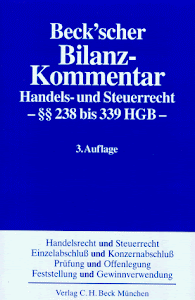 Beck'scher
Bilanz-Kommentar
Handels- und Steuerrecht
– §§ 238 bis 339 HGB –

3. Auflage

Handelsrecht und Steuerrecht
Einzelabschluß und Konzernabschluß
Prüfung und Offenlegung
Feststellung und Gewinnverwendung

Verlag C. H. Beck München